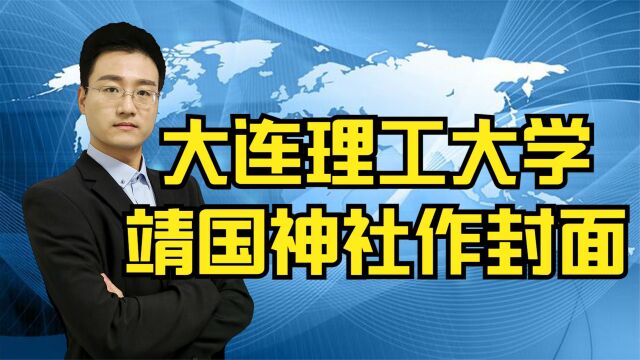 大连理工大学
靖国神社作封面